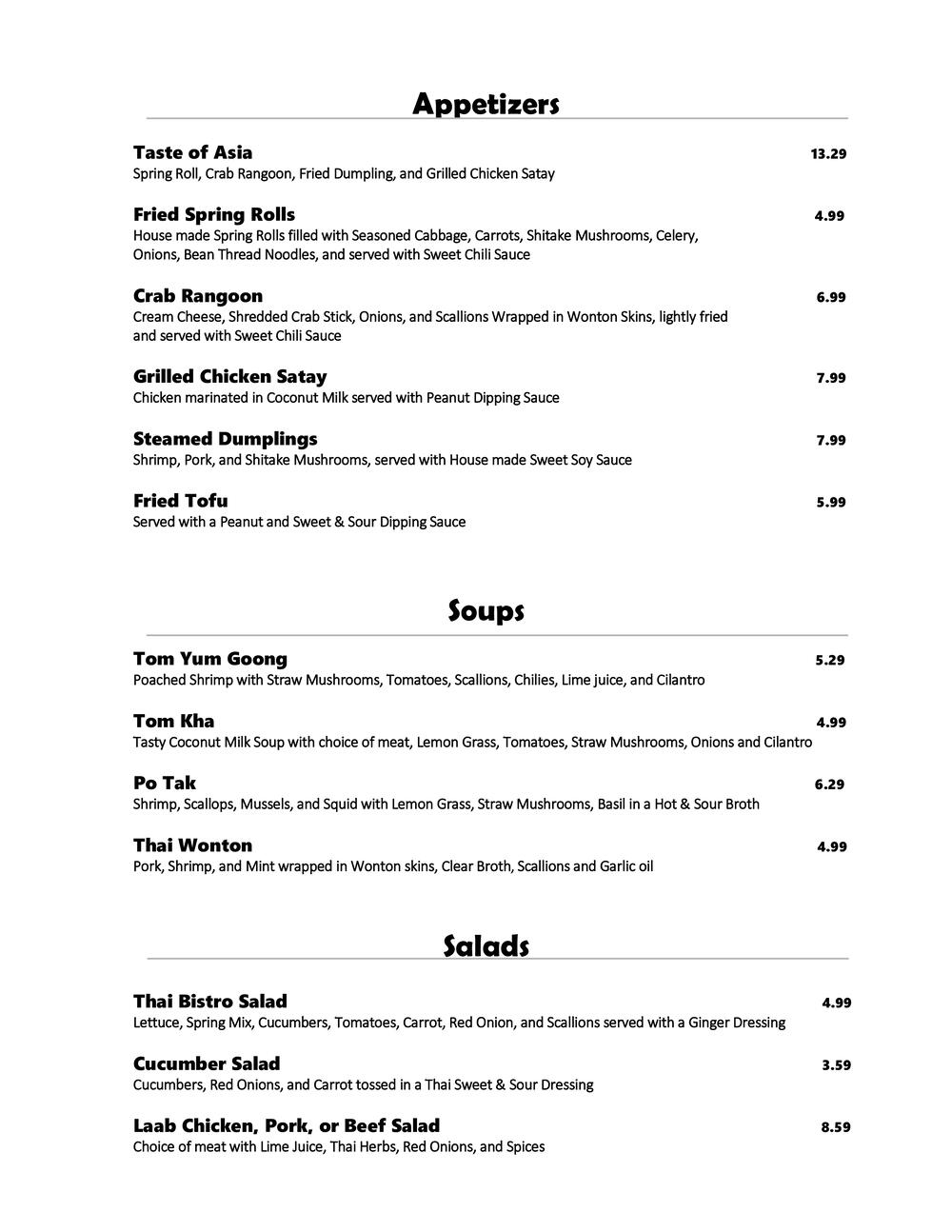 Appetizers

Taste of Asia 13.29
Spring Roll, Crab Rangoon, Fried Dumpling, and Grilled Chicken Satay

Fried Spring Rolls 4.99
House made Spring Rolls filled with Seasoned Cabbage, Carrots, Shitake Mushrooms, Celery, Onions, Bean Thread Noodles, and served with Sweet Chili Sauce

Crab Rangoon 6.99
Cream Cheese, Shredded Crab Stick, Onions, and Scallions Wrapped in Wonton Skins, lightly fried and served with Sweet Chili Sauce

Grilled Chicken Satay 7.99
Chicken marinated in Coconut Milk served with Peanut Dipping Sauce

Steamed Dumplings 7.99
Shrimp, Pork, and Shitake Mushrooms, served with House made Sweet Soy Sauce

Fried Tofu 5.99
Served with a Peanut and Sweet & Sour Dipping Sauce

Soups

Tom Yum Goong 5.29
Poached Shrimp with Straw Mushrooms, Tomatoes, Scallions, Chilies, Lime juice, and Cilantro

Tom Kha 4.99
Tasty Coconut Milk Soup with choice of meat, Lemon Grass, Tomatoes, Straw Mushrooms, Onions and Cilantro

Po Tak 6.29
Shrimp, Scallops, Mussels, and Squid with Lemon Grass, Straw Mushrooms, Basil in a Hot & Sour Broth

Thai Wonton 4.99
Pork, Shrimp, and Mint wrapped in Wonton skins, Clear Broth, Scallions and Garlic oil

Salads

Thai Bistro Salad 4.99
Lettuce, Spring Mix, Cucumbers, Tomatoes, Carrot, Red Onion, and Scallions served with a Ginger Dressing

Cucumber Salad 3.59
Cucumbers, Red Onions, and Carrot tossed in a Thai Sweet & Sour Dressing

Laab Chicken, Pork, or Beef Salad 8.59
Choice of meat with Lime Juice, Thai Herbs, Red Onions, and Spices